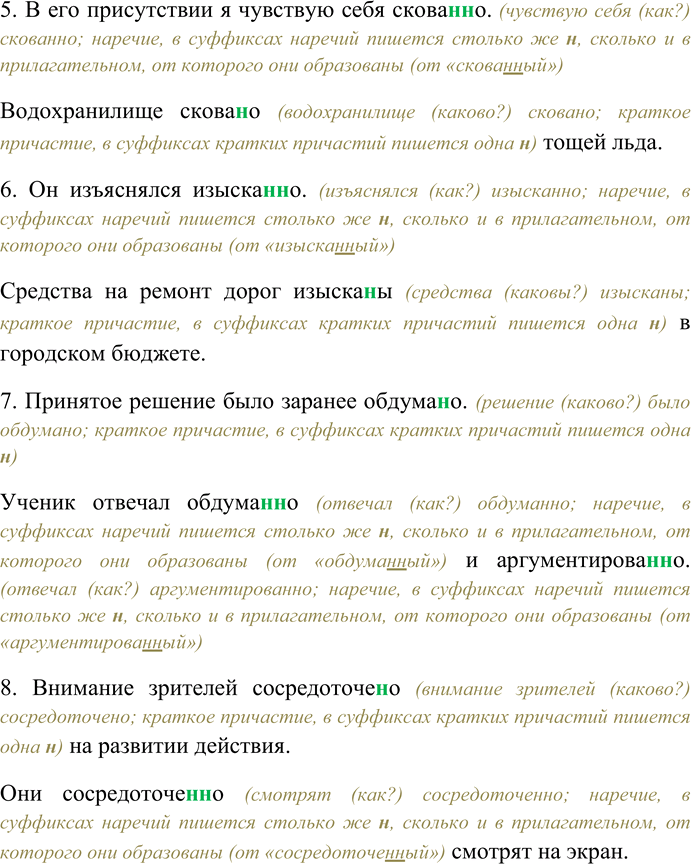 5. В его присутствии я чувствую себя скованно. (чувствую себя (как?) скованно; наречие, в суффиксах наречий пишется столько же н, сколько и в прилагательном, от которого они образованы (от «скованный»)

Водохранилище сковано (водохранилище (каково?) сковано; краткое причастие, в суффиксах кратких причастий пишется одна н) тощей льда.

6. Он изъяснялся изысканно. (изъяснялся (как?) изысканно; наречие, в суффиксах наречий пишется столько же н, сколько и в прилагательном, от которого они образованы (от «изысканный»)

Средства на ремонт дорог изысканы (средства (каковы?) изысканы; краткое причастие, в суффиксах кратких причастий пишется одна н) в городском бюджете.

7. Принятое решение было заранее обдумано. (решение (каково?) было обдумано; краткое причастие, в суффиксах кратких причастий пишется одна н)

Ученик отвечал обдуманно (отвечал (как?) обдуманно; наречие, в суффиксах наречий пишется столько же н, сколько и в прилагательном, от которого они образованы (от «обдуманный») и аргументированно. (отвечал (как?) аргументированно; наречие, в суффиксах наречий пишется столько же н, сколько и в прилагательном, от которого они образованы (от «аргументированный»)

8. Внимание зрителей сосредоточено (внимание зрителей (каково?) сосредоточено; краткое причастие, в суффиксах кратких причастий пишется одна н) на развитии действия.

Они сосредоточенно (смотрят (как?) сосредоточенно; наречие, в суффиксах наречий пишется столько же н, сколько и в прилагательном, от которого они образованы (от «сосредоточенный») смотрят на экран.